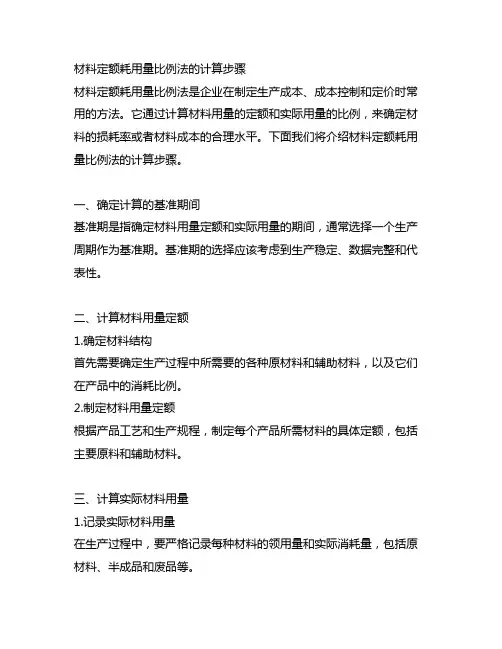 材料定额耗用量比例法的计算步骤

材料定额耗用量比例法是企业在制定生产成本、成本控制和定价时常用的方法。它通过计算材料用量的定额和实际用量的比例，来确定材料的损耗率或者材料成本的合理水平。下面我们将介绍材料定额耗用量比例法的计算步骤。

一、确定计算的基准期间
基准期是指确定材料用量定额和实际用量的期间，通常选择一个生产周期作为基准期。基准期的选择应该考虑到生产稳定、数据完整和代表性。

二、计算材料用量定额
1.确定材料结构
首先需要确定生产过程中所需要的各种原材料和辅助材料，以及它们在产品中的消耗比例。
2.制定材料用量定额
根据产品工艺和生产规程，制定每个产品所需材料的具体定额，包括主要原料和辅助材料。

三、计算实际材料用量
1.记录实际材料用量
在生产过程中，要严格记录每种材料的领用量和实际消耗量，包括原材料、半成品和废品等。